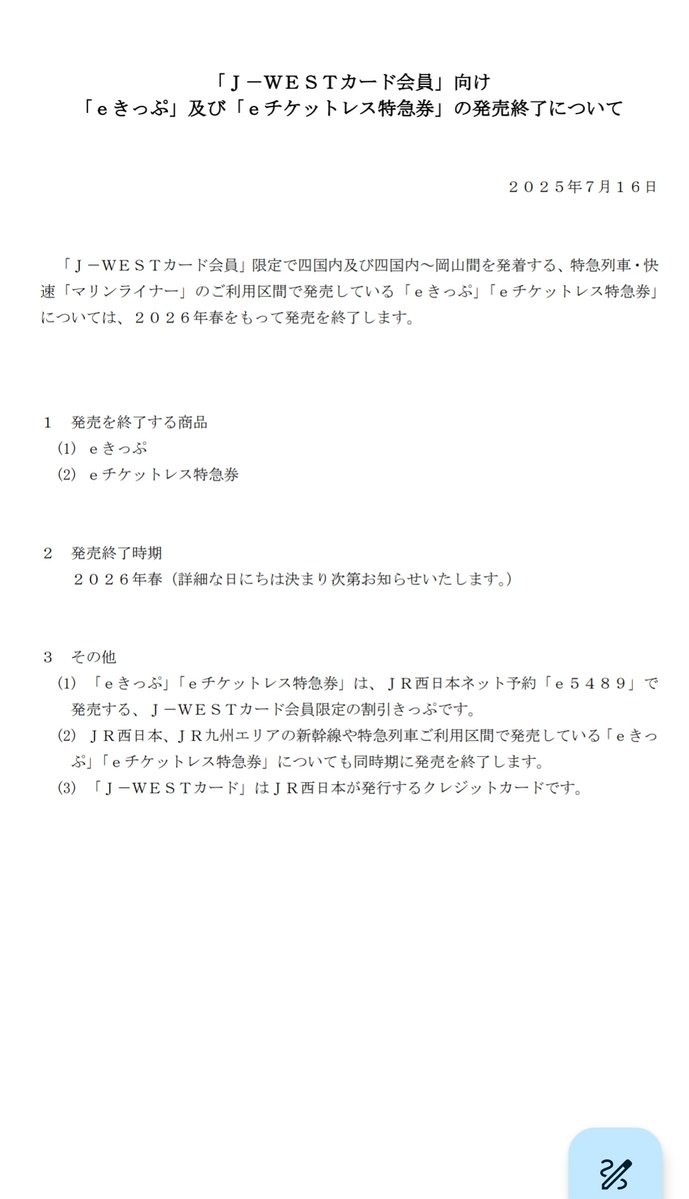 「Ｊ－ＷＥＳＴカード会員」向け
「ｅきっぷ」及び「ｅチケットレス特急券」の発売終了について

２０２５年７月１６日

「Ｊ－ＷＥＳＴカード会員」限定で四国内及び四国内～岡山間を発着する、特急列車・快速「マリンライナー」のご利用区間で発売している「ｅきっぷ」「ｅチケットレス特急券」については、２０２６年春をもって発売を終了します。

１　発売を終了する商品
(1)　ｅきっぷ
(2)　ｅチケットレス特急券

２　発売終了時期
２０２６年春（詳細な日にちは決まり次第お知らせいたします。）

３　その他
(1)　「ｅきっぷ」「ｅチケットレス特急券」は、ＪＲ西日本ネット予約「ｅ５４８９」で発売する、Ｊ－ＷＥＳＴカード会員限定の割引きっぷです。
(2)　ＪＲ西日本、ＪＲ九州エリアの新幹線や特急列車ご利用区間で発売している「ｅきっぷ」「ｅチケットレス特急券」についても同時期に発売を終了します。
(3)　「Ｊ－ＷＥＳＴカード」はＪＲ西日本が発行するクレジットカードです。